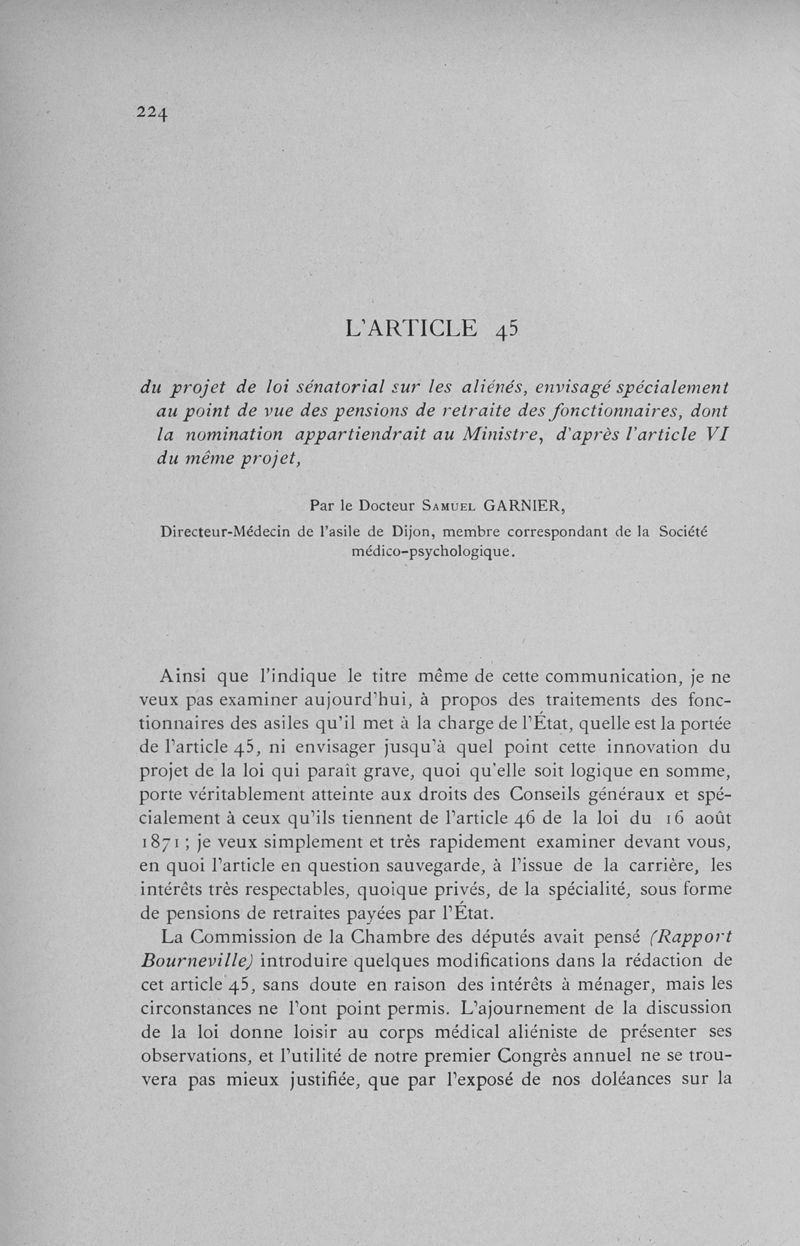 224

L'ARTICLE 45

du projet de loi sénatorial sur les aliénés, envisagé spécialement au point de vue des pensions de retraite des fonctionnaires, dont la nomination appartiendrait au Ministre, d'après l'article VI du même projet,

Par le Docteur Samuel GARNIER,

Directeur-Médecin de l'asile de Dijon, membre correspondant de la Société médico-psychologique.

Ainsi que l'indique le titre même de cette communication, je ne veux pas examiner aujourd'hui, à propos des traitements des fonctionnaires des asiles qu'il met à la charge de l'État, quelle est la portée de l'article 45, ni envisager jusqu'à quel point cette innovation du projet de la loi qui paraît grave, quoi qu'elle soit logique en somme, porte véritablement atteinte aux droits des Conseils généraux et spécialement à ceux qu'ils tiennent de l'article 46 de la loi du 16 août 1871 ; je veux simplement et très rapidement examiner devant vous, en quoi l'article en question sauvegarde, à l'issue de la carrière, les intérêts très respectables, quoique privés, de la spécialité, sous forme de pensions de retraites payées par l'État.

La Commission de la Chambre des députés avait pensé (Rapport Bourneville) introduire quelques modifications dans la rédaction de cet article 45, sans doute en raison des intérêts à ménager, mais les circonstances ne l'ont point permis. L'ajournement de la discussion de la loi donne loisir au corps médical aliéniste de présenter ses observations, et l'utilité de notre premier Congrès annuel ne se trouvera pas mieux justifiée, que par l'exposé de nos doléances sur la